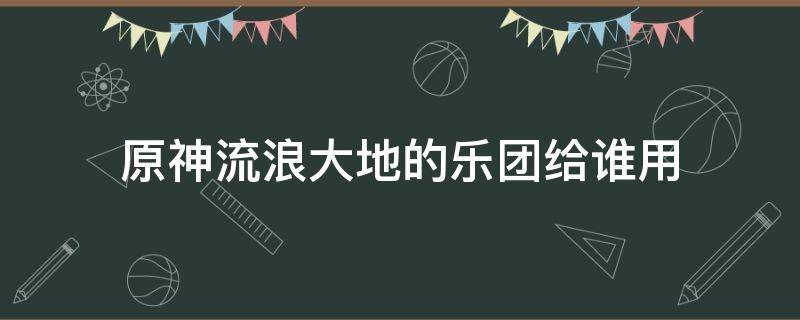 原神流浪大地的乐团给谁用